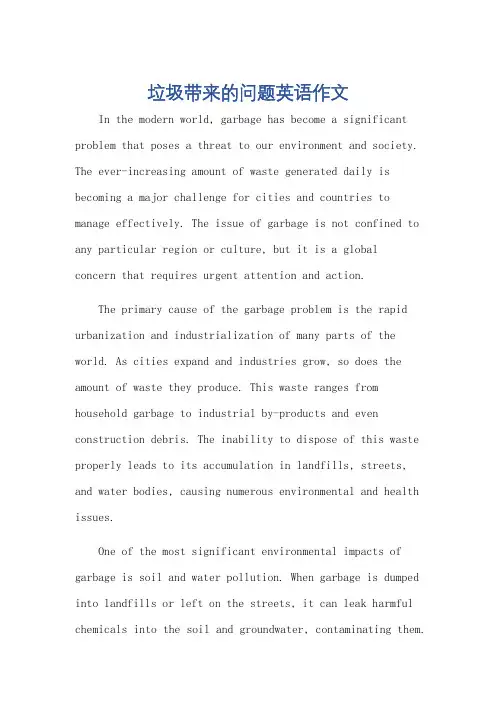 垃圾带来的问题英语作文

In the modern world, garbage has become a significant problem that poses a threat to our environment and society. The ever-increasing amount of waste generated daily is becoming a major challenge for cities and countries to manage effectively. The issue of garbage is not confined to any particular region or culture, but it is a global concern that requires urgent attention and action.

The primary cause of the garbage problem is the rapid urbanization and industrialization of many parts of the world. As cities expand and industries grow, so does the amount of waste they produce. This waste ranges from household garbage to industrial by-products and even construction debris. The inability to dispose of this waste properly leads to its accumulation in landfills, streets, and water bodies, causing numerous environmental and health issues.

One of the most significant environmental impacts of garbage is soil and water pollution. When garbage is dumped into landfills or left on the streets, it can leak harmful chemicals into the soil and groundwater, contaminating them.